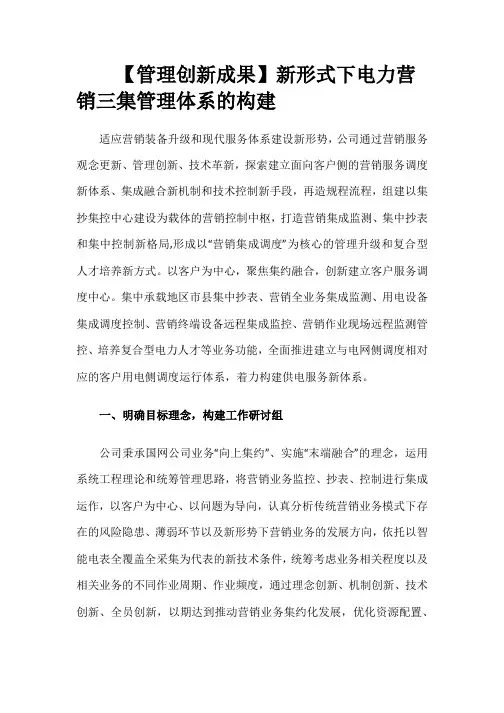 【管理创新成果】新形式下电力营销三集管理体系的构建

适应营销装备升级和现代服务体系建设新形势，公司通过营销服务观念更新、管理创新、技术革新，探索建立面向客户侧的营销服务调度新体系、集成融合新机制和技术控制新手段，再造规程流程，组建以集抄集控中心建设为载体的营销控制中枢，打造营销集成监测、集中抄表和集中控制新格局,形成以“营销集成调度”为核心的管理升级和复合型人才培养新方式。以客户为中心，聚焦集约融合，创新建立客户服务调度中心。集中承载地区市县集中抄表、营销全业务集成监测、用电设备集成调度控制、营销终端设备远程集成监控、营销作业现场远程监测管控、培养复合型电力人才等业务功能，全面推进建立与电网侧调度相对应的客户用电侧调度运行体系，着力构建供电服务新体系。

一、明确目标理念，构建工作研讨组

公司秉承国网公司业务“向上集约”、实施“末端融合”的理念，运用系统工程理论和统筹管理思路，将营销业务监控、抄表、控制进行集成运作，以客户为中心、以问题为导向，认真分析传统营销业务模式下存在的风险隐患、薄弱环节以及新形势下营销业务的发展方向，依托以智能电表全覆盖全采集为代表的新技术条件，统筹考虑业务相关程度以及相关业务的不同作业周期、作业频度，通过理念创新、机制创新、技术创新、全员创新，以期达到推动营销业务集约化发展，优化资源配置、